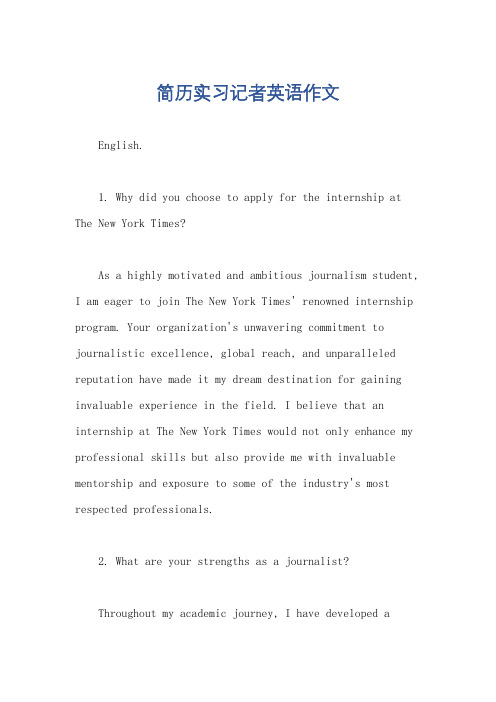 简历实习记者英语作文

English.

1. Why did you choose to apply for the internship at The New York Times?

As a highly motivated and ambitious journalism student, I am eager to join The New York Times' renowned internship program. Your organization's unwavering commitment to journalistic excellence, global reach, and unparalleled reputation have made it my dream destination for gaining invaluable experience in the field. I believe that an internship at The New York Times would not only enhance my professional skills but also provide me with invaluable mentorship and exposure to some of the industry's most respected professionals.

2. What are your strengths as a journalist?

Throughout my academic journey, I have developed a